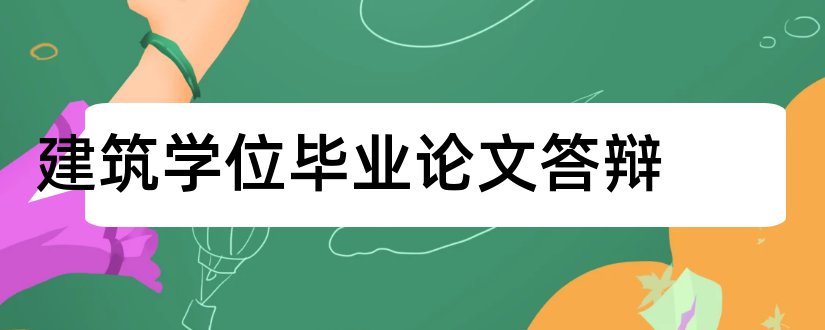 建筑学位毕业论文答辩